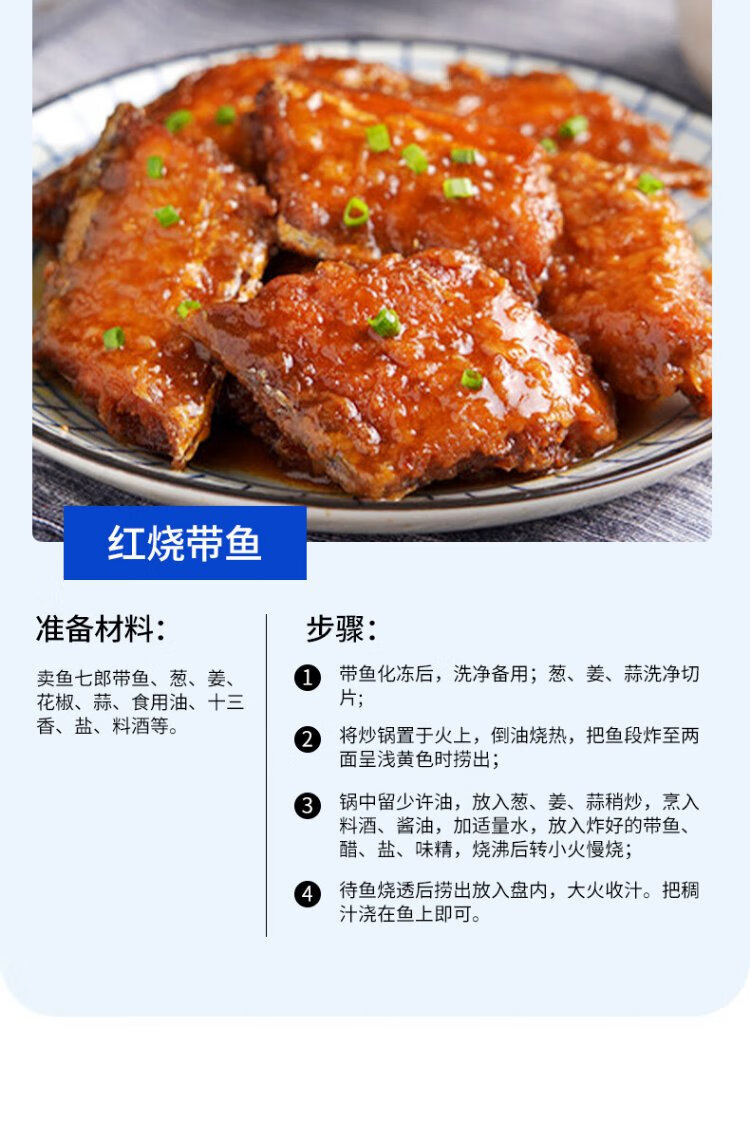 红烧带鱼

准备材料:

卖鱼七郎带鱼、葱、姜、花椒、蒜、食用油、十三香、盐、料酒等。

步骤:

❶ 带鱼化冻后，洗净备用；葱、姜、蒜洗净切片；

❷ 将炒锅置于火上，倒油烧热，把鱼段炸至两面呈浅黄色时捞出；

❸ 锅中留少许油，放入葱、姜、蒜稍炒，烹入料酒、酱油，加适量水，放入炸好的带鱼、醋、盐、味精，烧沸后转小火慢烧；

❹ 待鱼烧透后捞出放入盘内，大火收汁。把稠汁浇在鱼上即可。